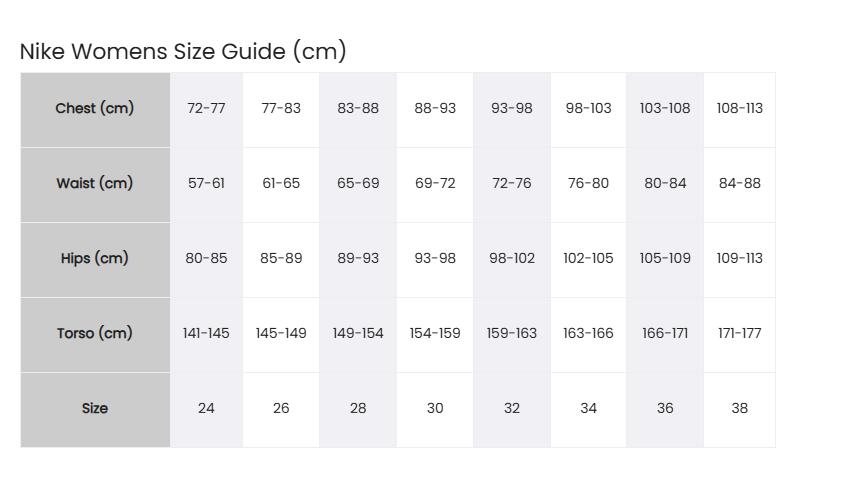 Nike Womens Size Guide (cm)

| Chest (cm) | 72-77 | 77-83 | 83-88 | 88-93 | 93-98 | 98-103 | 103-108 | 108-113 |
|---|---|---|---|---|---|---|---|---|
| Waist (cm) | 57-61 | 61-65 | 65-69 | 69-72 | 72-76 | 76-80 | 80-84 | 84-88 |
| Hips (cm) | 80-85 | 85-89 | 89-93 | 93-98 | 98-102 | 102-105 | 105-109 | 109-113 |
| Torso (cm) | 141-145 | 145-149 | 149-154 | 154-159 | 159-163 | 163-166 | 166-171 | 171-177 |
| Size | 24 | 26 | 28 | 30 | 32 | 34 | 36 | 38 |